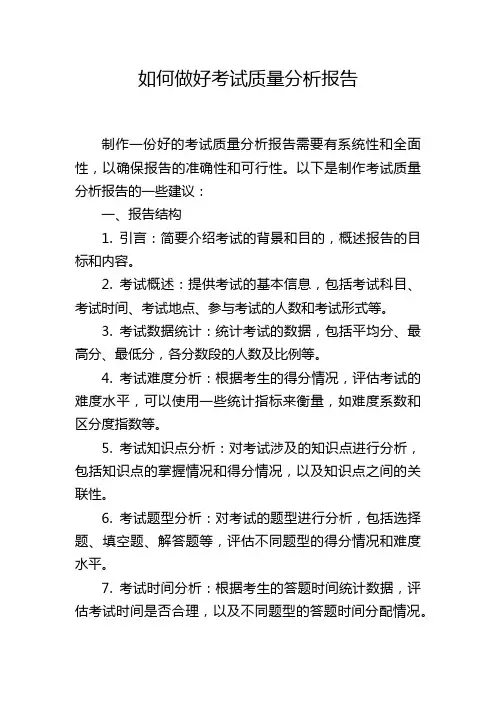 如何做好考试质量分析报告

制作一份好的考试质量分析报告需要有系统性和全面性，以确保报告的准确性和可行性。以下是制作考试质量分析报告的一些建议：

一、报告结构

1. 引言：简要介绍考试的背景和目的，概述报告的目标和内容。

2. 考试概述：提供考试的基本信息，包括考试科目、考试时间、考试地点、参与考试的人数和考试形式等。

3. 考试数据统计：统计考试的数据，包括平均分、最高分、最低分，各分数段的人数及比例等。

4. 考试难度分析：根据考生的得分情况，评估考试的难度水平，可以使用一些统计指标来衡量，如难度系数和区分度指数等。

5. 考试知识点分析：对考试涉及的知识点进行分析，包括知识点的掌握情况和得分情况，以及知识点之间的关联性。

6. 考试题型分析：对考试的题型进行分析，包括选择题、填空题、解答题等，评估不同题型的得分情况和难度水平。

7. 考试时间分析：根据考生的答题时间统计数据，评估考试时间是否合理，以及不同题型的答题时间分配情况。